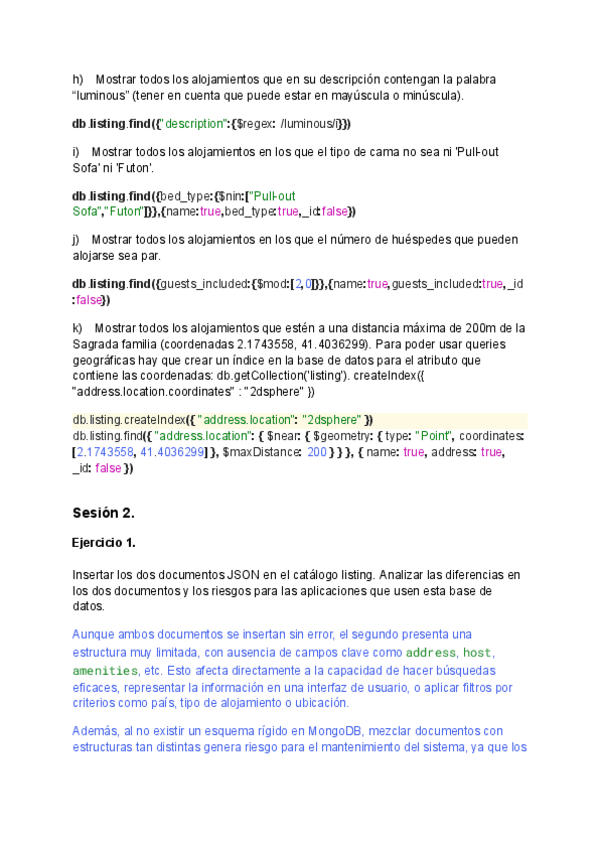 h) Mostrar todos los alojamientos que en su descripción contengan la palabra "luminous" (tener en cuenta que puede estar en mayúscula o minúscula).

db.listing.find({"description":{$regex: /luminous/i}})

i) Mostrar todos los alojamientos en los que el tipo de cama no sea ni 'Pull-out Sofa' ni 'Futon'.

db.listing.find({bed_type:{$nin:["Pull-out Sofa","Futon"]}},{name:true,bed_type:true,_id:false})

j) Mostrar todos los alojamientos en los que el número de huéspedes que pueden alojarse sea par.

db.listing.find({guests_included:{$mod:[2,0]}},{name:true,guests_included:true,_id:false})

k) Mostrar todos los alojamientos que estén a una distancia máxima de 200m de la Sagrada familia (coordenadas 2.1743558, 41.4036299). Para poder usar queries geográficas hay que crear un índice en la base de datos para el atributo que contiene las coordenadas: db.getCollection('listing'). createIndex({ "address.location.coordinates" : "2dsphere" })

db.listing.createIndex({ "address.location": "2dsphere" })
db.listing.find({ "address.location": { $near: { $geometry: { type: "Point", coordinates: [2.1743558, 41.4036299] }, $maxDistance: 200 } } }, { name: true, address: true, _id: false })

Sesión 2.

Ejercicio 1.

Insertar los dos documentos JSON en el catálogo listing. Analizar las diferencias en los dos documentos y los riesgos para las aplicaciones que usen esta base de datos.

Aunque ambos documentos se insertan sin error, el segundo presenta una estructura muy limitada, con ausencia de campos clave como address, host, amenities, etc. Esto afecta directamente a la capacidad de hacer búsquedas eficaces, representar la información en una interfaz de usuario, o aplicar filtros por criterios como país, tipo de alojamiento o ubicación.

Además, al no existir un esquema rígido en MongoDB, mezclar documentos con estructuras tan distintas genera riesgo para el mantenimiento del sistema, ya que los